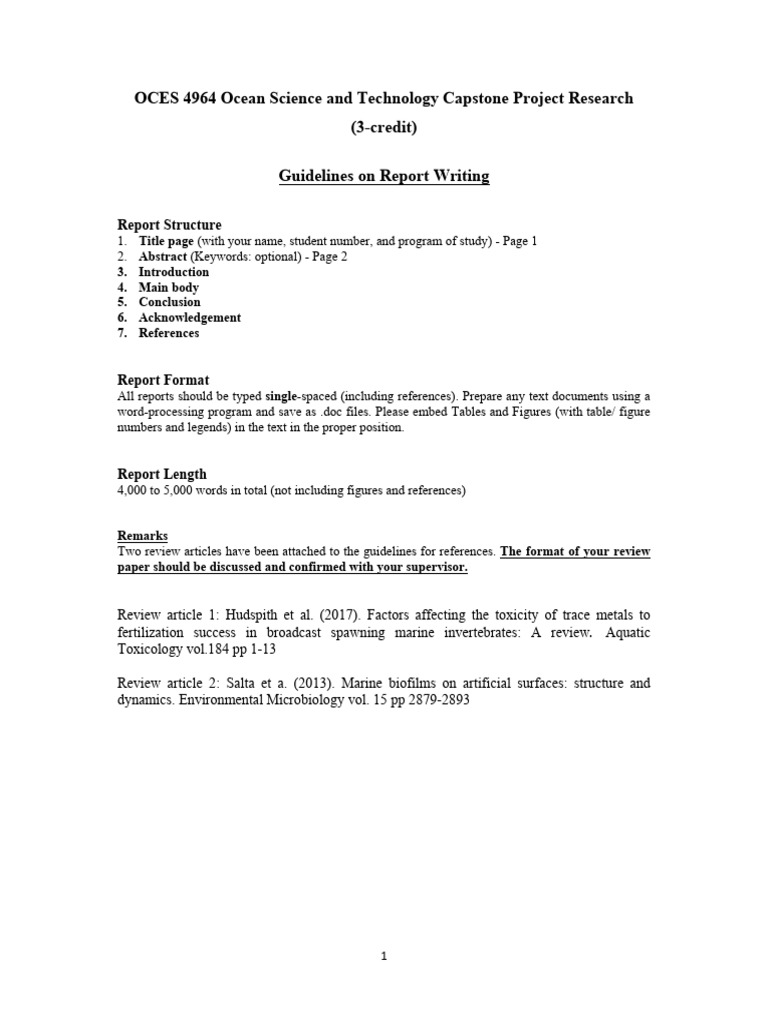 OCES 4964 Ocean Science and Technology Capstone Project Research
(3-credit)

Guidelines on Report Writing

Report Structure
1. Title page (with your name, student number, and program of study) - Page 1
2. Abstract (Keywords: optional) - Page 2
3. Introduction
4. Main body
5. Conclusion
6. Acknowledgement
7. References

Report Format
All reports should be typed single-spaced (including references). Prepare any text documents using a word-processing program and save as .doc files. Please embed Tables and Figures (with table/ figure numbers and legends) in the text in the proper position.

Report Length
4,000 to 5,000 words in total (not including figures and references)

Remarks
Two review articles have been attached to the guidelines for references. The format of your review paper should be discussed and confirmed with your supervisor.

Review article 1: Hudspith et al. (2017). Factors affecting the toxicity of trace metals to fertilization success in broadcast spawning marine invertebrates: A review. Aquatic Toxicology vol.184 pp 1-13

Review article 2: Salta et a. (2013). Marine biofilms on artificial surfaces: structure and dynamics. Environmental Microbiology vol. 15 pp 2879-2893

1